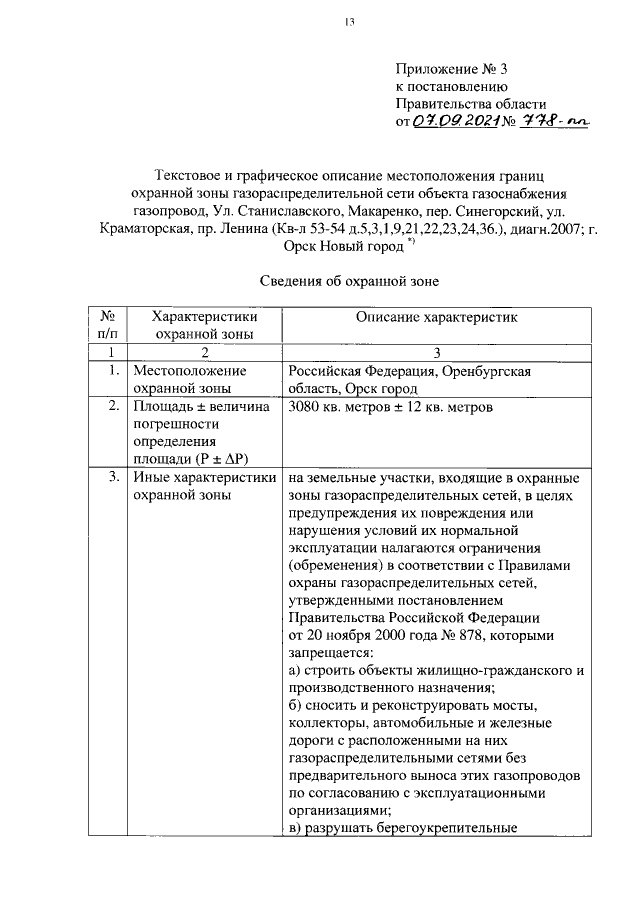 13

Приложение № 3
к постановлению
Правительства области
от 07.09.2021 № 778-пп

Текстовое и графическое описание местоположения границ охранной зоны газораспределительной сети объекта газоснабжения газопровод, Ул. Станиславского, Макаренко, пер. Синегорский, ул. Краматорская, пр. Ленина (Кв-л 53-54 д.5,3,1,9,21,22,23,24,36.), диагн.2007; г. Орск Новый город *)

Сведения об охранной зоне

| № п/п | Характеристики охранной зоны | Описание характеристик |
|---|---|---|
| 1 | 2 | 3 |
| 1. | Местоположение охранной зоны | Российская Федерация, Оренбургская область, Орск город |
| 2. | Площадь ± величина погрешности определения площади (P ± ΔP) | 3080 кв. метров ± 12 кв. метров |
| 3. | Иные характеристики охранной зоны | на земельные участки, входящие в охранные зоны газораспределительных сетей, в целях предупреждения их повреждения или нарушения условий их нормальной эксплуатации налагаются ограничения (обременения) в соответствии с Правилами охраны газораспределительных сетей, утвержденными постановлением Правительства Российской Федерации от 20 ноября 2000 года № 878, которыми запрещается: а) строить объекты жилищно-гражданского и производственного назначения; б) сносить и реконструировать мосты, коллекторы, автомобильные и железные дороги с расположенными на них газораспределительными сетями без предварительного выноса этих газопроводов по согласованию с эксплуатационными организациями; в) разрушать берегоукрепительные |